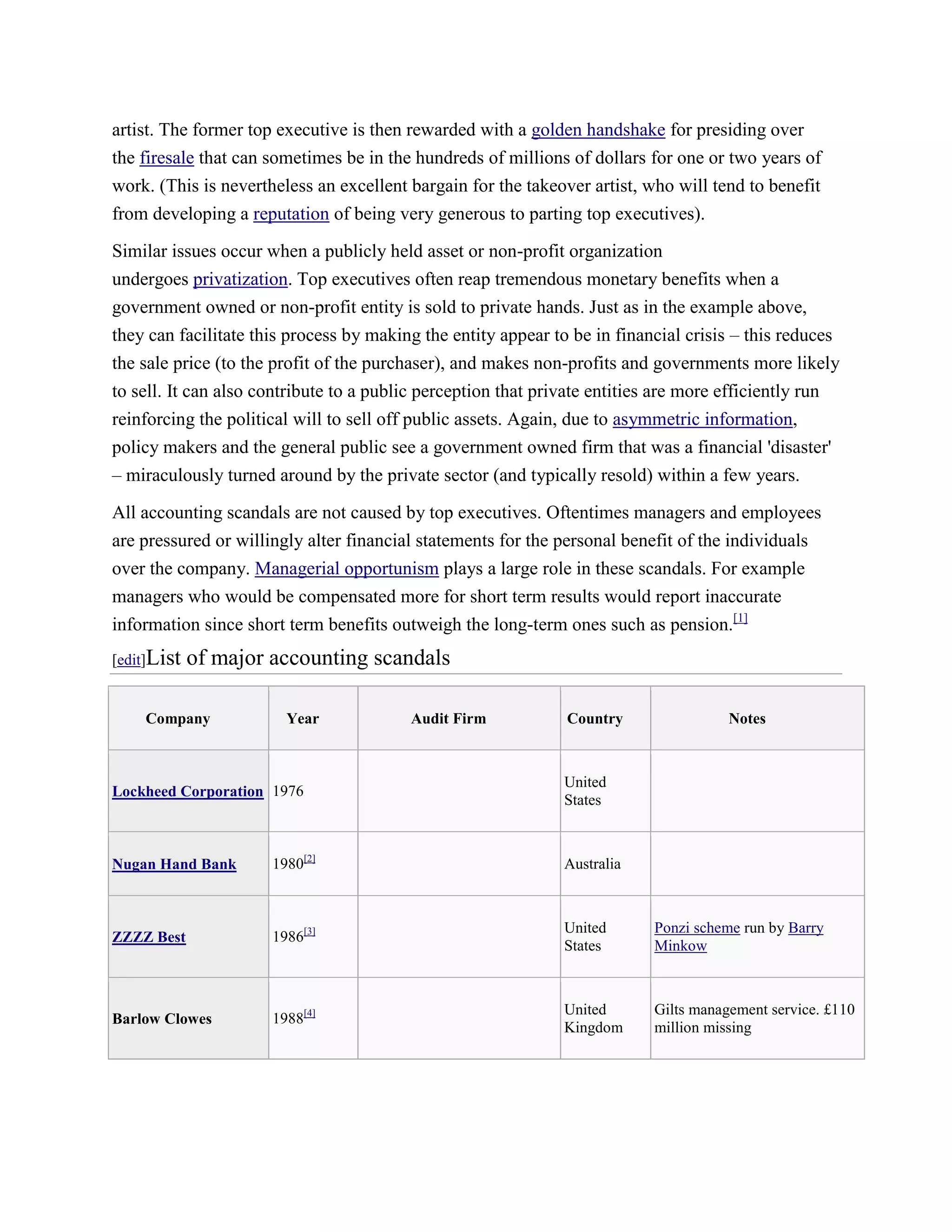 artist. The former top executive is then rewarded with a golden handshake for presiding over the firesale that can sometimes be in the hundreds of millions of dollars for one or two years of work. (This is nevertheless an excellent bargain for the takeover artist, who will tend to benefit from developing a reputation of being very generous to parting top executives).

Similar issues occur when a publicly held asset or non-profit organization undergoes privatization. Top executives often reap tremendous monetary benefits when a government owned or non-profit entity is sold to private hands. Just as in the example above, they can facilitate this process by making the entity appear to be in financial crisis – this reduces the sale price (to the profit of the purchaser), and makes non-profits and governments more likely to sell. It can also contribute to a public perception that private entities are more efficiently run reinforcing the political will to sell off public assets. Again, due to asymmetric information, policy makers and the general public see a government owned firm that was a financial 'disaster' – miraculously turned around by the private sector (and typically resold) within a few years.

All accounting scandals are not caused by top executives. Oftentimes managers and employees are pressured or willingly alter financial statements for the personal benefit of the individuals over the company. Managerial opportunism plays a large role in these scandals. For example managers who would be compensated more for short term results would report inaccurate information since short term benefits outweigh the long-term ones such as pension.$^{[1]}$

[edit]List of major accounting scandals

| Company | Year | Audit Firm | Country | Notes |
|---|---|---|---|---|
| Lockheed Corporation | 1976 | | United States | |
| Nugan Hand Bank | 1980$^{[2]}$ | | Australia | |
| ZZZZ Best | 1986$^{[3]}$ | | United States | Ponzi scheme run by Barry Minkow |
| Barlow Clowes | 1988$^{[4]}$ | | United Kingdom | Gilts management service. £110 million missing |